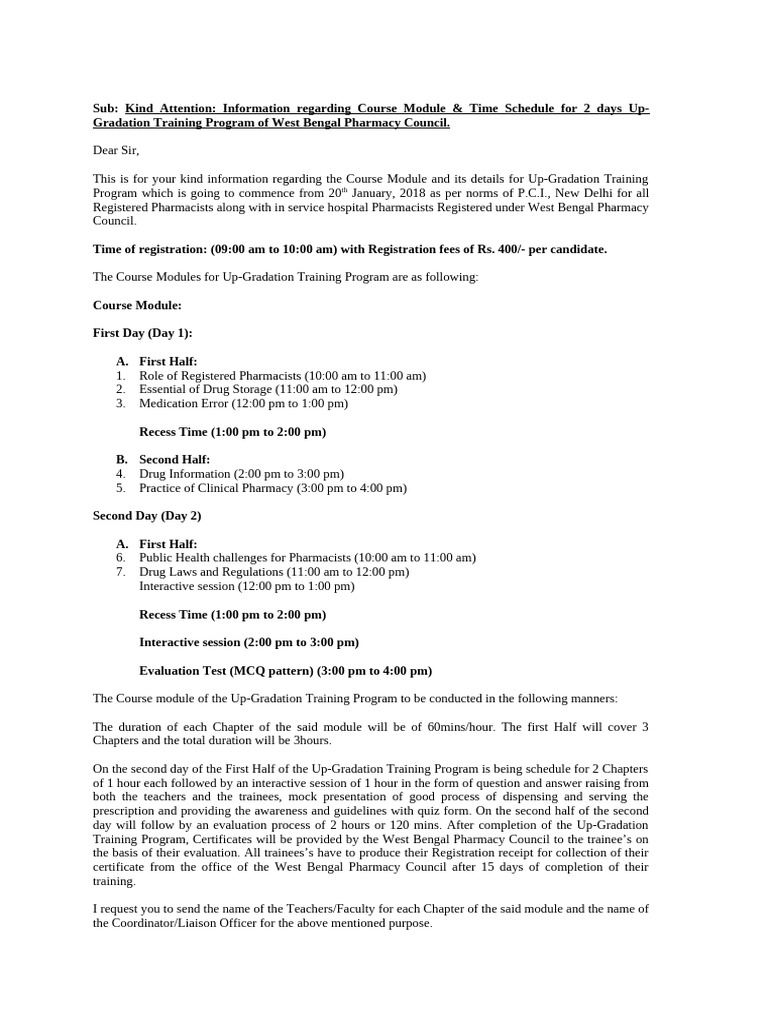 Sub: Kind Attention: Information regarding Course Module & Time Schedule for 2 days Up-Gradation Training Program of West Bengal Pharmacy Council.

Dear Sir,

This is for your kind information regarding the Course Module and its details for Up-Gradation Training Program which is going to commence from 20$^{th}$ January, 2018 as per norms of P.C.I., New Delhi for all Registered Pharmacists along with in service hospital Pharmacists Registered under West Bengal Pharmacy Council.

Time of registration: (09:00 am to 10:00 am) with Registration fees of Rs. 400/- per candidate.

The Course Modules for Up-Gradation Training Program are as following:

Course Module:

First Day (Day 1):

A. First Half:
1. Role of Registered Pharmacists (10:00 am to 11:00 am)
2. Essential of Drug Storage (11:00 am to 12:00 pm)
3. Medication Error (12:00 pm to 1:00 pm)

Recess Time (1:00 pm to 2:00 pm)

B. Second Half:
4. Drug Information (2:00 pm to 3:00 pm)
5. Practice of Clinical Pharmacy (3:00 pm to 4:00 pm)

Second Day (Day 2)

A. First Half:
6. Public Health challenges for Pharmacists (10:00 am to 11:00 am)
7. Drug Laws and Regulations (11:00 am to 12:00 pm)
Interactive session (12:00 pm to 1:00 pm)

Recess Time (1:00 pm to 2:00 pm)

Interactive session (2:00 pm to 3:00 pm)

Evaluation Test (MCQ pattern) (3:00 pm to 4:00 pm)

The Course module of the Up-Gradation Training Program to be conducted in the following manners:

The duration of each Chapter of the said module will be of 60mins/hour. The first Half will cover 3 Chapters and the total duration will be 3hours.

On the second day of the First Half of the Up-Gradation Training Program is being schedule for 2 Chapters of 1 hour each followed by an interactive session of 1 hour in the form of question and answer raising from both the teachers and the trainees, mock presentation of good process of dispensing and serving the prescription and providing the awareness and guidelines with quiz form. On the second half of the second day will follow by an evaluation process of 2 hours or 120 mins. After completion of the Up-Gradation Training Program, Certificates will be provided by the West Bengal Pharmacy Council to the trainee's on the basis of their evaluation. All trainees's have to produce their Registration receipt for collection of their certificate from the office of the West Bengal Pharmacy Council after 15 days of completion of their training.

I request you to send the name of the Teachers/Faculty for each Chapter of the said module and the name of the Coordinator/Liaison Officer for the above mentioned purpose.